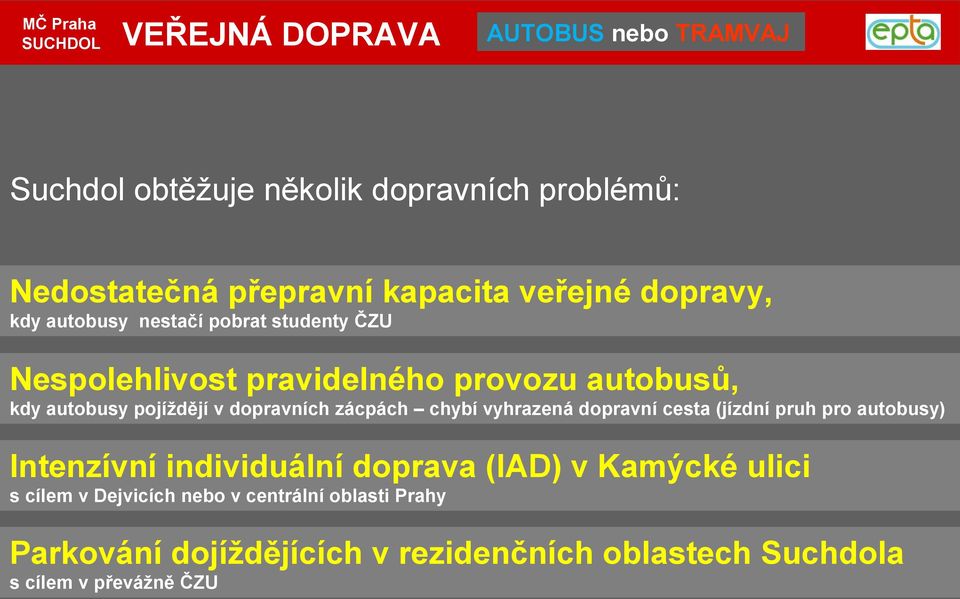 MČ Praha SUCHDOL

VEŘEJNÁ DOPRAVA

AUTOBUS nebo TRAMVAJ

epta

Suchdol obtěžuje několik dopravních problémů:

Nedostatečná přepravní kapacita veřejné dopravy,
kdy autobusy nestačí pobrat studenty ČZU

Nespolehlivost pravidelného provozu autobusů,
kdy autobusy pojíždějí v dopravních zácpách – chybí vyhrazená dopravní cesta (jízdní pruh pro autobusy)

Intenzívní individuální doprava (IAD) v Kamýcké ulici
s cílem v Dejvicích nebo v centrální oblasti Prahy

Parkování dojíždějících v rezidenčních oblastech Suchdola
s cílem v převážně ČZU